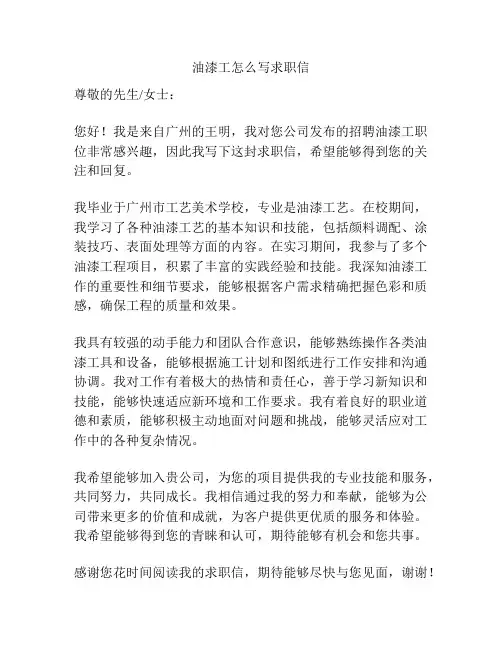 油漆工怎么写求职信

尊敬的先生/女士：

您好！我是来自广州的王明，我对您公司发布的招聘油漆工职位非常感兴趣，因此我写下这封求职信，希望能够得到您的关注和回复。

我毕业于广州市工艺美术学校，专业是油漆工艺。在校期间，我学习了各种油漆工艺的基本知识和技能，包括颜料调配、涂装技巧、表面处理等方面的内容。在实习期间，我参与了多个油漆工程项目，积累了丰富的实践经验和技能。我深知油漆工作的重要性和细节要求，能够根据客户需求精确把握色彩和质感，确保工程的质量和效果。

我具有较强的动手能力和团队合作意识，能够熟练操作各类油漆工具和设备，能够根据施工计划和图纸进行工作安排和沟通协调。我对工作有着极大的热情和责任心，善于学习新知识和技能，能够快速适应新环境和工作要求。我有着良好的职业道德和素质，能够积极主动地面对问题和挑战，能够灵活应对工作中的各种复杂情况。

我希望能够加入贵公司，为您的项目提供我的专业技能和服务，共同努力，共同成长。我相信通过我的努力和奉献，能够为公司带来更多的价值和成就，为客户提供更优质的服务和体验。我希望能够得到您的青睐和认可，期待能够有机会和您共事。

感谢您花时间阅读我的求职信，期待能够尽快与您见面，谢谢！